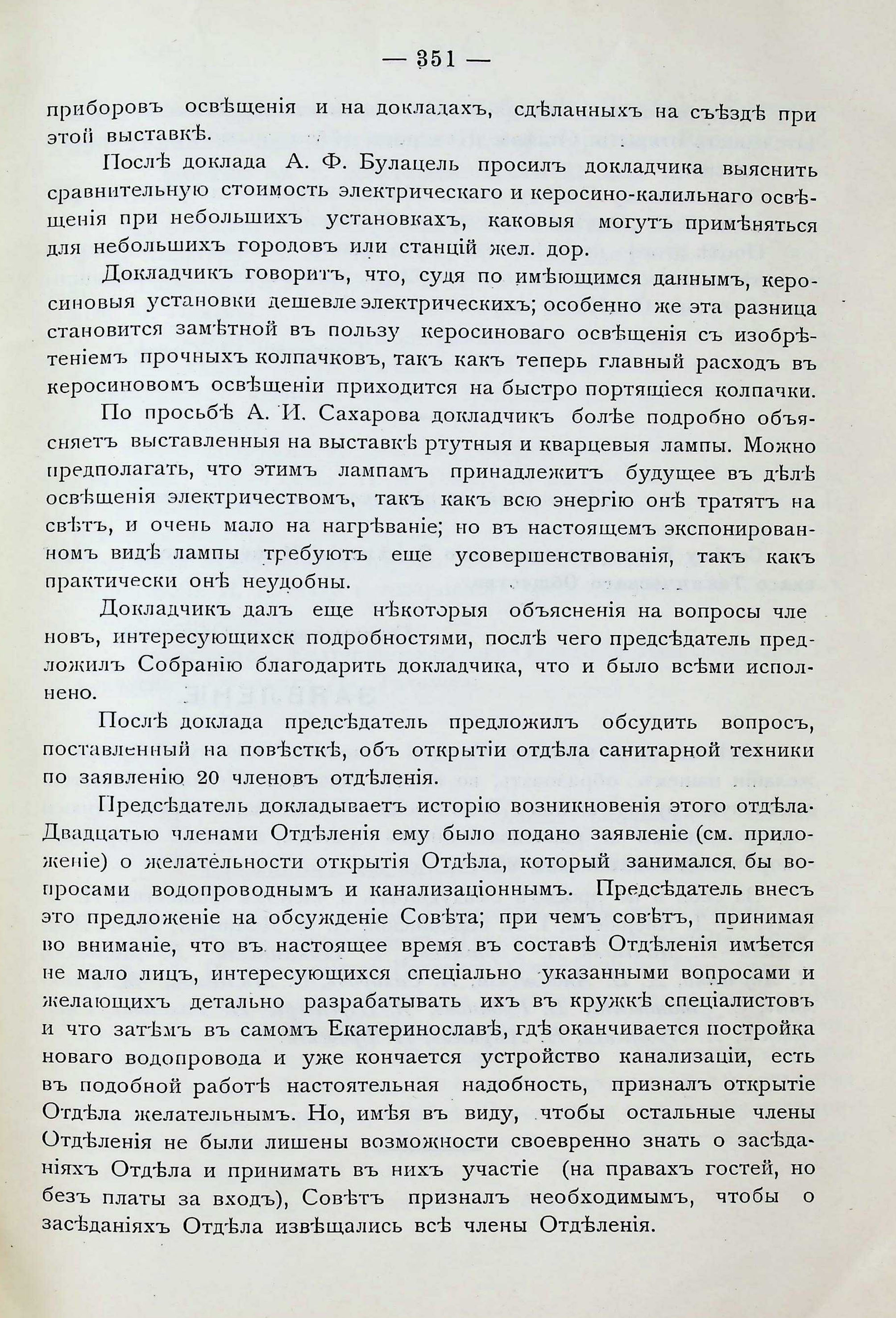 — 351 —

приборовъ освѣщенія и на докладахъ, сдѣланныхъ на съѣздѣ при этой выставкѣ.

Послѣ доклада А. Ф. Булацель просилъ докладчика выяснить сравнительную стоимость электрическаго и керосино-калильнаго освѣщенія при небольшихъ установкахъ, каковыя могутъ примѣняться для небольшихъ городовъ или станцій жел. дор.

Докладчикъ говоритъ, что, судя по имѣющимся даннымъ, керосиновыя установки дешевле электрическихъ; особенно же эта разница становится замѣтной въ пользу керосиноваго освѣщенія съ изобрѣтеніемъ прочныхъ колпачковъ, такъ какъ теперь главный расходъ въ керосиновомъ освѣщеніи приходится на быстро портящіеся колпачки.

По просьбѣ А. И. Сахарова докладчикъ болѣе подробно объясняетъ выставленныя на выставкѣ ртутныя и кварцевыя лампы. Можно предполагать, что этимъ лампамъ принадлежитъ будущее въ дѣлѣ освѣщенія электричествомъ, такъ какъ всю энергію онѣ тратятъ на свѣтъ, и очень мало на нагрѣваніе; но въ настоящемъ экспонированномъ видѣ лампы требуютъ еще усовершенствованія, такъ какъ практически онѣ неудобны.

Докладчикъ далъ еще нѣкоторыя объясненія на вопросы членовъ, интересующихск подробностями, послѣ чего предсѣдатель предложилъ Собранію благодарить докладчика, что и было всѣми исполнено.

Послѣ доклада предсѣдатель предложилъ обсудить вопросъ, поставленный на повѣсткѣ, объ открытіи отдѣла санитарной техники по заявленію 20 членовъ отдѣленія.

Предсѣдатель докладываетъ исторію возникновенія этого отдѣла. Двадцатью членами Отдѣленія ему было подано заявленіе (см. приложеніе) о желательности открытія Отдѣла, который занимался бы вопросами водопроводнымъ и канализаціоннымъ. Предсѣдатель внесъ это предложеніе на обсужденіе Совѣта; при чемъ совѣтъ, принимая во вниманіе, что въ настоящее время въ составѣ Отдѣленія имѣется не мало лицъ, интересующихся спеціально указанными вопросами и желающихъ детально разрабатывать ихъ въ кружкѣ спеціалистовъ и что затѣмъ въ самомъ Екатеринославѣ, гдѣ оканчивается постройка новаго водопровода и уже кончается устройство канализаціи, есть въ подобной работѣ настоятельная надобность, призналъ открытіе Отдѣла желательнымъ. Но, имѣя въ виду, чтобы остальные члены Отдѣленія не были лишены возможности своевренно знать о засѣданіяхъ Отдѣла и принимать въ нихъ участіе (на правахъ гостей, но безъ платы за входъ), Совѣтъ призналъ необходимымъ, чтобы о засѣданіяхъ Отдѣла извѣщались всѣ члены Отдѣленія.